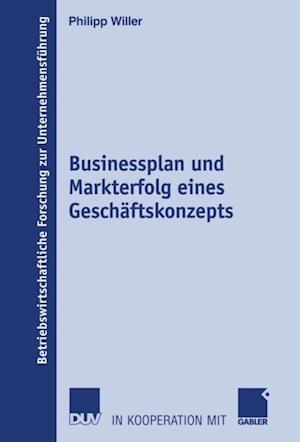 Betriebswirtschaftliche Forschung zur Unternehmensführung

Philipp Willer

Businessplan und Markterfolg eines Geschäftskonzepts

DUV IN KOOPERATION MIT GABLER